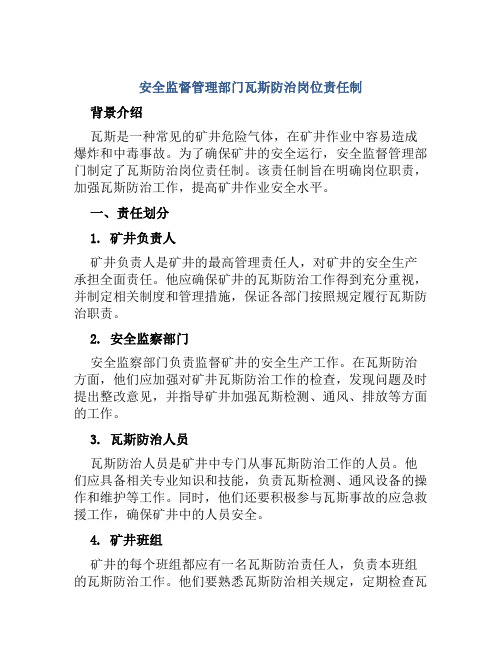 安全监督管理部门瓦斯防治岗位责任制

背景介绍

瓦斯是一种常见的矿井危险气体，在矿井作业中容易造成爆炸和中毒事故。为了确保矿井的安全运行，安全监督管理部门制定了瓦斯防治岗位责任制。该责任制旨在明确岗位职责，加强瓦斯防治工作，提高矿井作业安全水平。

一、责任划分

1. 矿井负责人

矿井负责人是矿井的最高管理责任人，对矿井的安全生产承担全面责任。他应确保矿井的瓦斯防治工作得到充分重视，并制定相关制度和管理措施，保证各部门按照规定履行瓦斯防治职责。

2. 安全监察部门

安全监察部门负责监督矿井的安全生产工作。在瓦斯防治方面，他们应加强对矿井瓦斯防治工作的检查，发现问题及时提出整改意见，并指导矿井加强瓦斯检测、通风、排放等方面的工作。

3. 瓦斯防治人员

瓦斯防治人员是矿井中专门从事瓦斯防治工作的人员。他们应具备相关专业知识和技能，负责瓦斯检测、通风设备的操作和维护等工作。同时，他们还要积极参与瓦斯事故的应急救援工作，确保矿井中的人员安全。

4. 矿井班组

矿井的每个班组都应有一名瓦斯防治责任人，负责本班组的瓦斯防治工作。他们要熟悉瓦斯防治相关规定，定期检查瓦